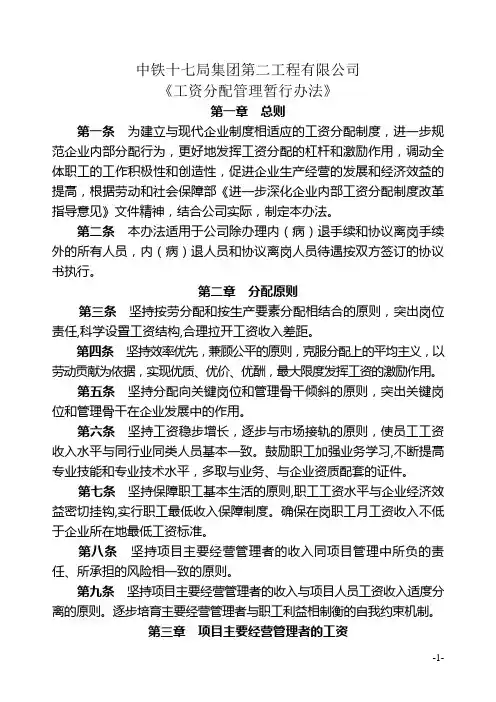 中铁十七局集团第二工程有限公司
《工资分配管理暂行办法》

第一章 总则

第一条 为建立与现代企业制度相适应的工资分配制度，进一步规范企业内部分配行为，更好地发挥工资分配的杠杆和激励作用，调动全体职工的工作积极性和创造性，促进企业生产经营的发展和经济效益的提高，根据劳动和社会保障部《进一步深化企业内部工资分配制度改革指导意见》文件精神，结合公司实际，制定本办法。

第二条 本办法适用于公司除办理内（病）退手续和协议离岗手续外的所有人员，内（病）退人员和协议离岗人员待遇按双方签订的协议书执行。

第二章 分配原则

第三条 坚持按劳分配和按生产要素分配相结合的原则，突出岗位责任,科学设置工资结构,合理拉开工资收入差距。

第四条 坚持效率优先，兼顾公平的原则，克服分配上的平均主义，以劳动贡献为依据，实现优质、优价、优酬，最大限度发挥工资的激励作用。

第五条 坚持分配向关键岗位和管理骨干倾斜的原则，突出关键岗位和管理骨干在企业发展中的作用。

第六条 坚持工资稳步增长，逐步与市场接轨的原则，使员工工资收入水平与同行业同类人员基本一致。鼓励职工加强业务学习,不断提高专业技能和专业技术水平，多取与业务、与企业资质配套的证件。

第七条 坚持保障职工基本生活的原则,职工工资水平与企业经济效益密切挂钩,实行职工最低收入保障制度。确保在岗职工月工资收入不低于企业所在地最低工资标准。

第八条 坚持项目主要经营管理者的收入同项目管理中所负的责任、所承担的风险相一致的原则。

第九条 坚持项目主要经营管理者的收入与项目人员工资收入适度分离的原则。逐步培育主要经营管理者与职工利益相制衡的自我约束机制。

第三章 项目主要经营管理者的工资

-1-